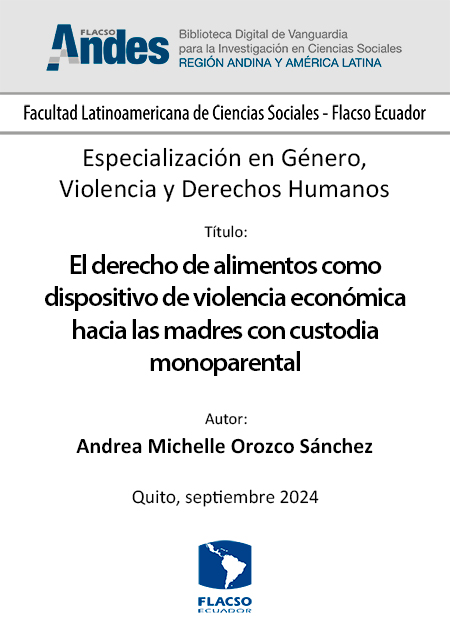 FLACSO Andes

Biblioteca Digital de Vanguardia para la Investigación en Ciencias Sociales
REGIÓN ANDINA Y AMÉRICA LATINA

Facultad Latinoamericana de Ciencias Sociales - Flacso Ecuador

Especialización en Género, Violencia y Derechos Humanos

Título:

El derecho de alimentos como dispositivo de violencia económica hacia las madres con custodia monoparental

Autor:

Andrea Michelle Orozco Sánchez

Quito, septiembre 2024

FLACSO
ECUADOR